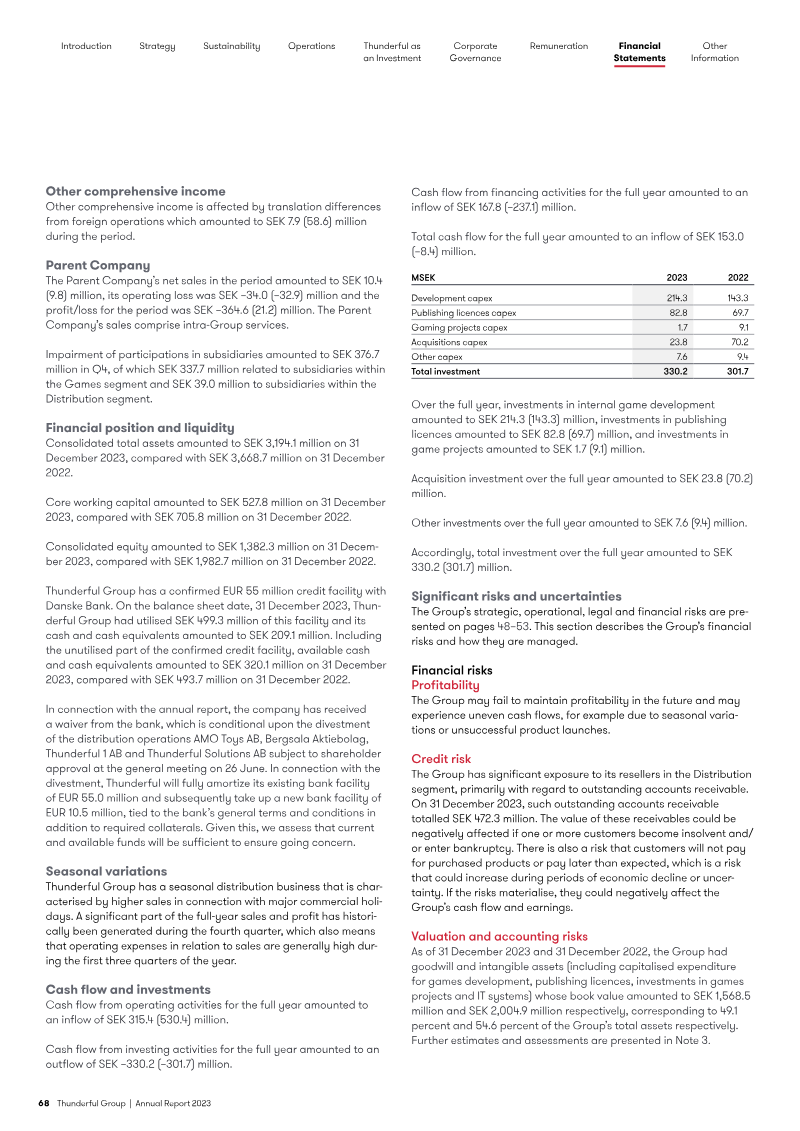 Introduction Strategy Sustainability Operations Thunderful as an Investment Corporate Governance Remuneration Financial Statements Other Information

Other comprehensive income
Other comprehensive income is affected by translation differences from foreign operations which amounted to SEK 7.9 (58.6) million during the period.

Parent Company
The Parent Company's net sales in the period amounted to SEK 10.4 (9.8) million, its operating loss was SEK –34.0 (–32.9) million and the profit/loss for the period was SEK –364.6 (21.2) million. The Parent Company's sales comprise intra-Group services.

Impairment of participations in subsidiaries amounted to SEK 376.7 million in Q4, of which SEK 337.7 million related to subsidiaries within the Games segment and SEK 39.0 million to subsidiaries within the Distribution segment.

Financial position and liquidity
Consolidated total assets amounted to SEK 3,194.1 million on 31 December 2023, compared with SEK 3,668.7 million on 31 December 2022.

Core working capital amounted to SEK 527.8 million on 31 December 2023, compared with SEK 705.8 million on 31 December 2022.

Consolidated equity amounted to SEK 1,382.3 million on 31 December 2023, compared with SEK 1,982.7 million on 31 December 2022.

Thunderful Group has a confirmed EUR 55 million credit facility with Danske Bank. On the balance sheet date, 31 December 2023, Thunderful Group had utilised SEK 499.3 million of this facility and its cash and cash equivalents amounted to SEK 209.1 million. Including the unutilised part of the confirmed credit facility, available cash and cash equivalents amounted to SEK 320.1 million on 31 December 2023, compared with SEK 493.7 million on 31 December 2022.

In connection with the annual report, the company has received a waiver from the bank, which is conditional upon the divestment of the distribution operations AMO Toys AB, Bergsala Aktiebolag, Thunderful 1 AB and Thunderful Solutions AB subject to shareholder approval at the general meeting on 26 June. In connection with the divestment, Thunderful will fully amortize its existing bank facility of EUR 55.0 million and subsequently take up a new bank facility of EUR 10.5 million, tied to the bank's general terms and conditions in addition to required collaterals. Given this, we assess that current and available funds will be sufficient to ensure going concern.

Seasonal variations
Thunderful Group has a seasonal distribution business that is characterised by higher sales in connection with major commercial holidays. A significant part of the full-year sales and profit has historically been generated during the fourth quarter, which also means that operating expenses in relation to sales are generally high during the first three quarters of the year.

Cash flow and investments
Cash flow from operating activities for the full year amounted to an inflow of SEK 315.4 (530.4) million.

Cash flow from investing activities for the full year amounted to an outflow of SEK –330.2 (–301.7) million.

Cash flow from financing activities for the full year amounted to an inflow of SEK 167.8 (–237.1) million.

Total cash flow for the full year amounted to an inflow of SEK 153.0 (–8.4) million.

| MSEK | 2023 | 2022 |
|---|---|---|
| Development capex | 214.3 | 143.3 |
| Publishing licences capex | 82.8 | 69.7 |
| Gaming projects capex | 1.7 | 9.1 |
| Acquisitions capex | 23.8 | 70.2 |
| Other capex | 7.6 | 9.4 |
| Total investment | 330.2 | 301.7 |

Over the full year, investments in internal game development amounted to SEK 214.3 (143.3) million, investments in publishing licences amounted to SEK 82.8 (69.7) million, and investments in game projects amounted to SEK 1.7 (9.1) million.

Acquisition investment over the full year amounted to SEK 23.8 (70.2) million.

Other investments over the full year amounted to SEK 7.6 (9.4) million.

Accordingly, total investment over the full year amounted to SEK 330.2 (301.7) million.

Significant risks and uncertainties
The Group's strategic, operational, legal and financial risks are presented on pages 48–53. This section describes the Group's financial risks and how they are managed.

Financial risks
Profitability
The Group may fail to maintain profitability in the future and may experience uneven cash flows, for example due to seasonal variations or unsuccessful product launches.

Credit risk
The Group has significant exposure to its resellers in the Distribution segment, primarily with regard to outstanding accounts receivable. On 31 December 2023, such outstanding accounts receivable totalled SEK 472.3 million. The value of these receivables could be negatively affected if one or more customers become insolvent and/or enter bankruptcy. There is also a risk that customers will not pay for purchased products or pay later than expected, which is a risk that could increase during periods of economic decline or uncertainty. If the risks materialise, they could negatively affect the Group's cash flow and earnings.

Valuation and accounting risks
As of 31 December 2023 and 31 December 2022, the Group had goodwill and intangible assets (including capitalised expenditure for games development, publishing licences, investments in games projects and IT systems) whose book value amounted to SEK 1,568.5 million and SEK 2,004.9 million respectively, corresponding to 49.1 percent and 54.6 percent of the Group's total assets respectively. Further estimates and assessments are presented in Note 3.

68 Thunderful Group | Annual Report 2023